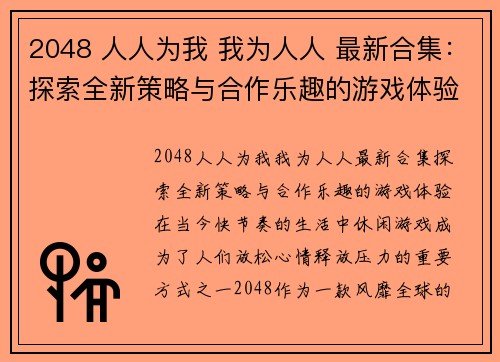 2048 人人为我 我为人人 最新合集：探索全新策略与合作乐趣的游戏体验

2048人人为我我为人人最新合集探索全新策略与合作乐趣的游戏体验在当今快节奏的生活中休闲游戏成为了人们放松心情释放压力的重要方式之一2048作为一款风靡全球的